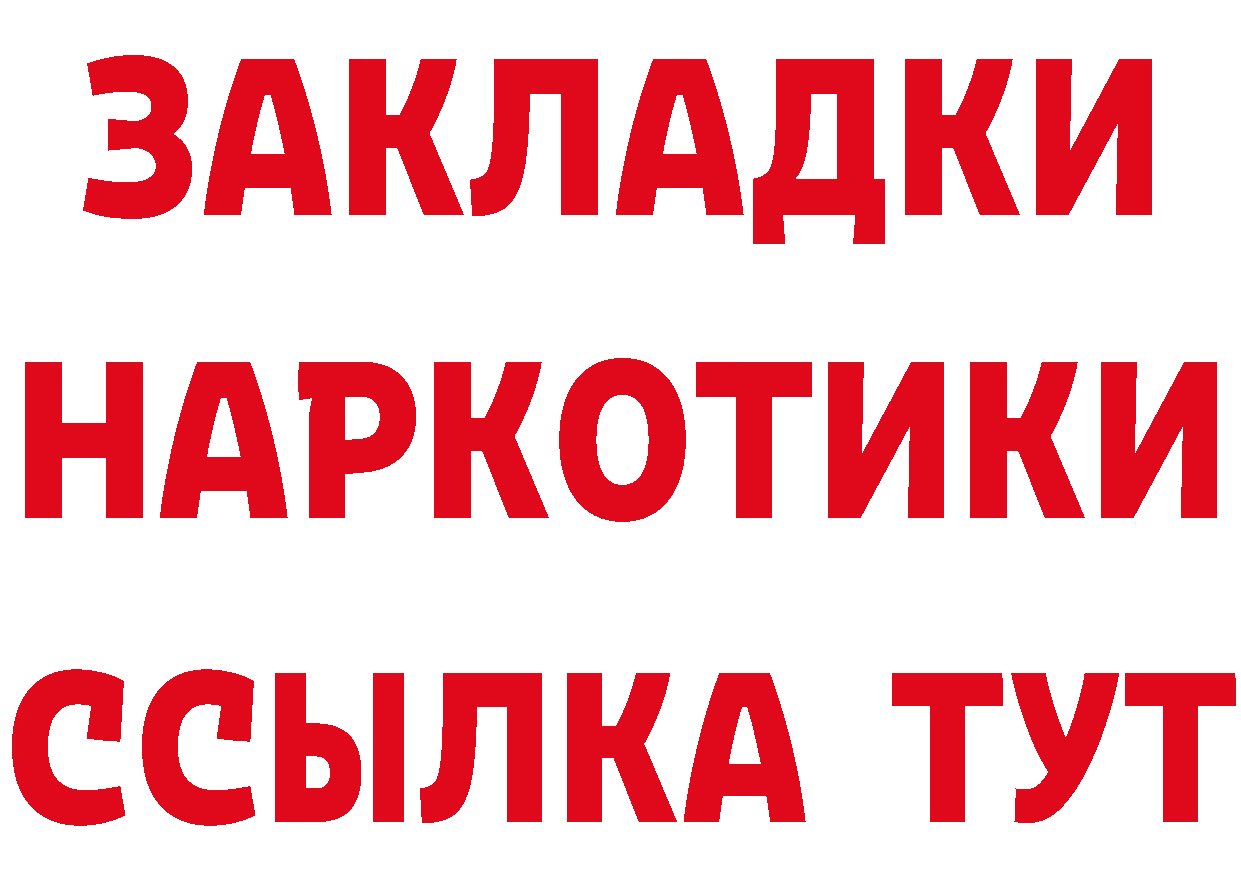 ЗАКЛАДКИ НАРКОТИКИ ССЫЛКА ТУТ